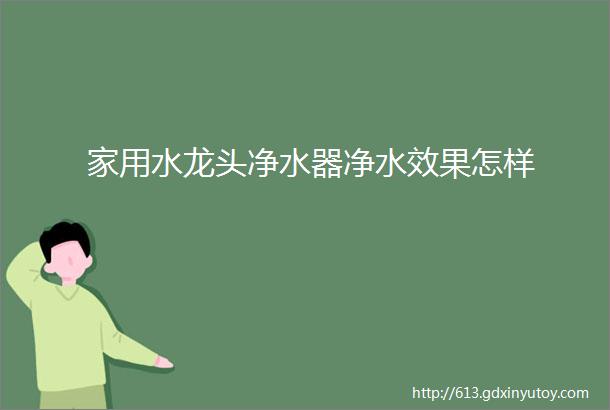 家用水龙头净水器净水效果怎样

http://613.gdxinyutoy.com